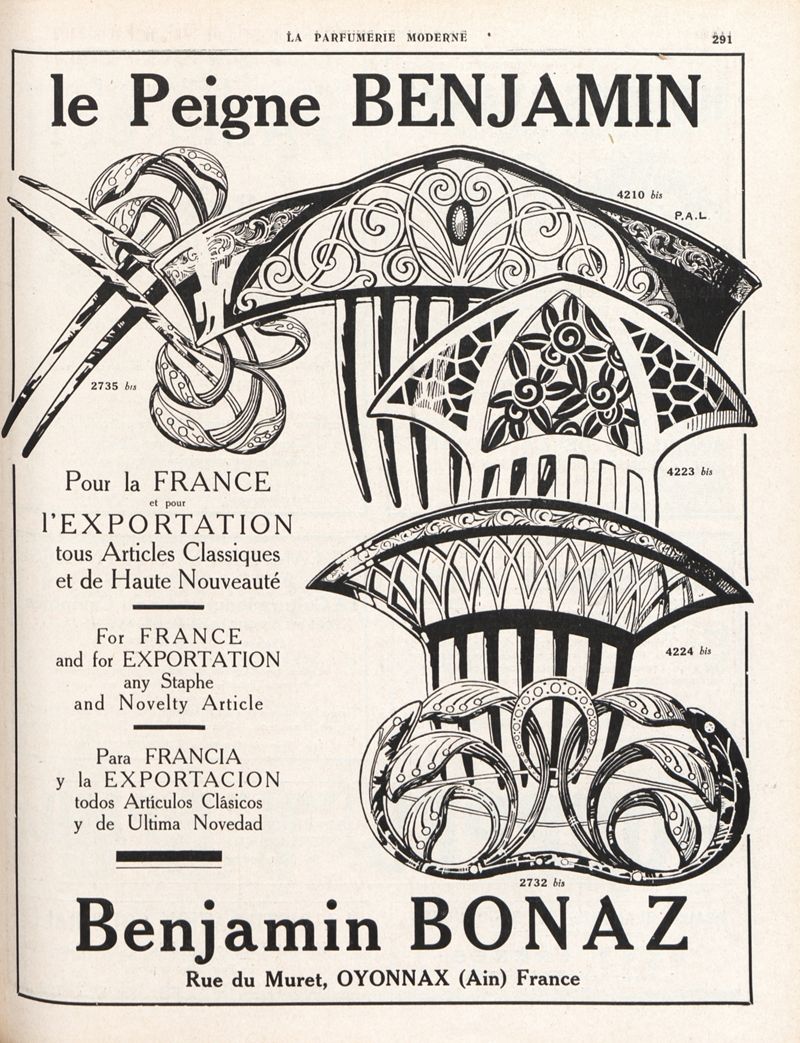 LA PARFUMERIE MODERNE 291

le Peigne BENJAMIN

4210 bis

P.A.L.

2735 bis

4223 bis

Pour la FRANCE
et pour
l'EXPORTATION
tous Articles Classiques
et de Haute Nouveauté

For FRANCE
and for EXPORTATION
any Staphe
and Novelty Article

Para FRANCIA
y la EXPORTACION
todos Artículos Clásicos
y de Ultima Novedad

4224 bis

2732 bis

Benjamin BONAZ

Rue du Muret, OYONNAX (Ain) France